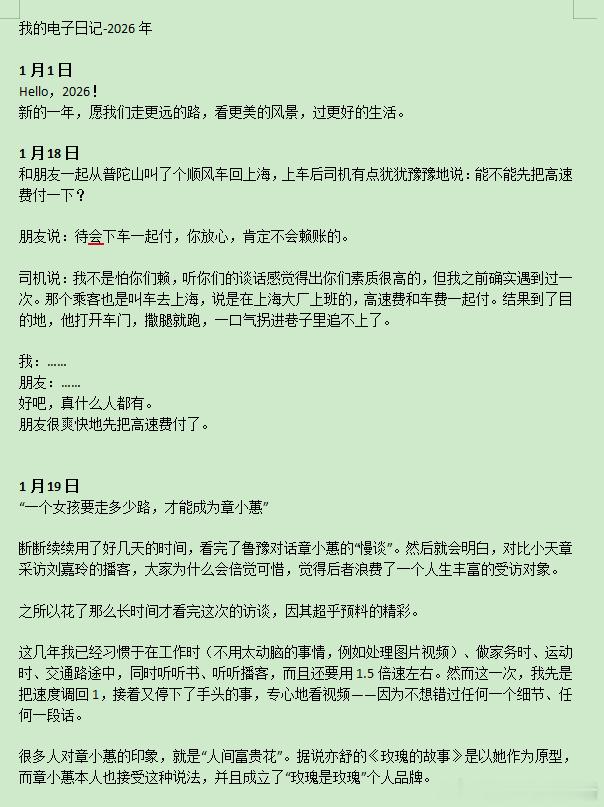 我的电子日记-2026 年

1 月 1 日
Hello，2026！
新的一年，愿我们走更远的路，看更美的风景，过更好的生活。

1 月 18 日
和朋友一起从普陀山叫了个顺风车回上海，上车后司机有点犹犹豫豫地说：能不能先把高速费付一下？

朋友说：待会下车一起付，你放心，肯定不会赖账的。

司机说：我不是怕你们赖，听你们的谈话感觉得出你们素质很高的，但我之前确实遇到过一次。那个乘客也是叫车去上海，说是在上海大厂上班的，高速费和车费一起付。结果到了目的地，他打开车门，撒腿就跑，一口气拐进巷子里追不上了。

我：……
朋友：……
好吧，真什么人都有。
朋友很爽快地先把高速费付了。

1 月 19 日
“一个女孩要走多少路，才能成为章小蕙”

断断续续用了好几天的时间，看完了鲁豫对话章小蕙的“慢谈”。然后就会明白，对比小天章采访刘嘉玲的播客，大家为什么会倍觉可惜，觉得后者浪费了一个人生丰富的受访对象。

之所以花了那么长时间才看完这次的访谈，因其超乎预料的精彩。

这几年我已经习惯于在工作时（不用太动脑的事情，例如处理图片视频）、做家务时、运动时、交通路途中，同时听听书、听听播客，而且还要用 1.5 倍速左右。然而这一次，我先是把速度调回 1，接着又停下了手头的事，专心地看视频——因为不想错过任何一个细节、任何一段话。

很多人对章小蕙的印象，就是“人间富贵花”。据说亦舒的《玫瑰的故事》是以她作为原型，而章小蕙本人也接受这种说法，并且成立了“玫瑰是玫瑰”个人品牌。